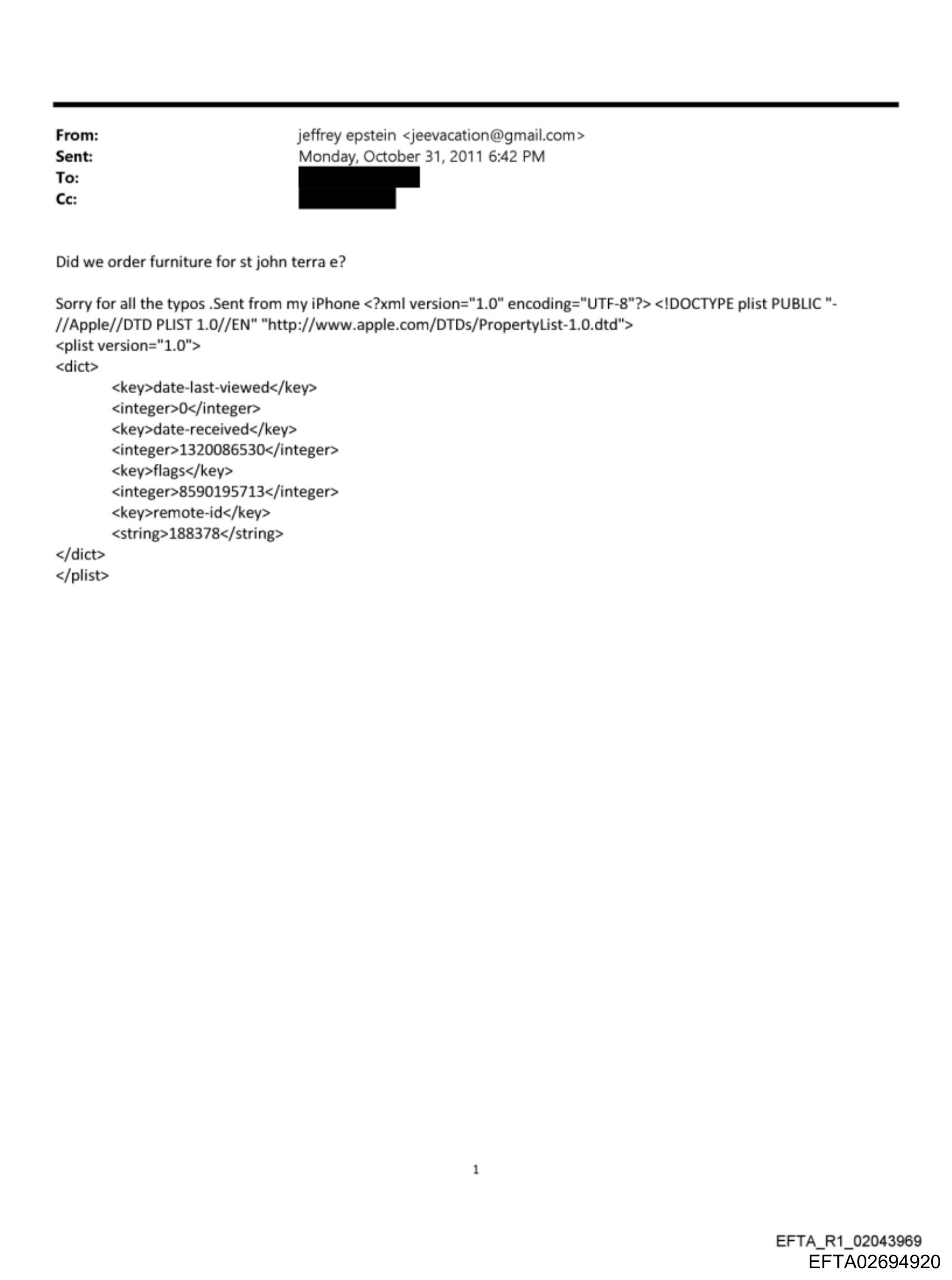 From: jeffrey epstein <jeevacation@gmail.com>
Sent: Monday, October 31, 2011 6:42 PM
To:
Cc:

Did we order furniture for st john terra e?

Sorry for all the typos .Sent from my iPhone <?xml version="1.0" encoding="UTF-8"?> <!DOCTYPE plist PUBLIC "-//Apple//DTD PLIST 1.0//EN" "http://www.apple.com/DTDs/PropertyList-1.0.dtd">
<plist version="1.0">
<dict>
<key>date-last-viewed</key>
<integer>0</integer>
<key>date-received</key>
<integer>1320086530</integer>
<key>flags</key>
<integer>8590195713</integer>
<key>remote-id</key>
<string>188378</string>
</dict>
</plist>

1

EFTA_R1_02043969
EFTA02694920